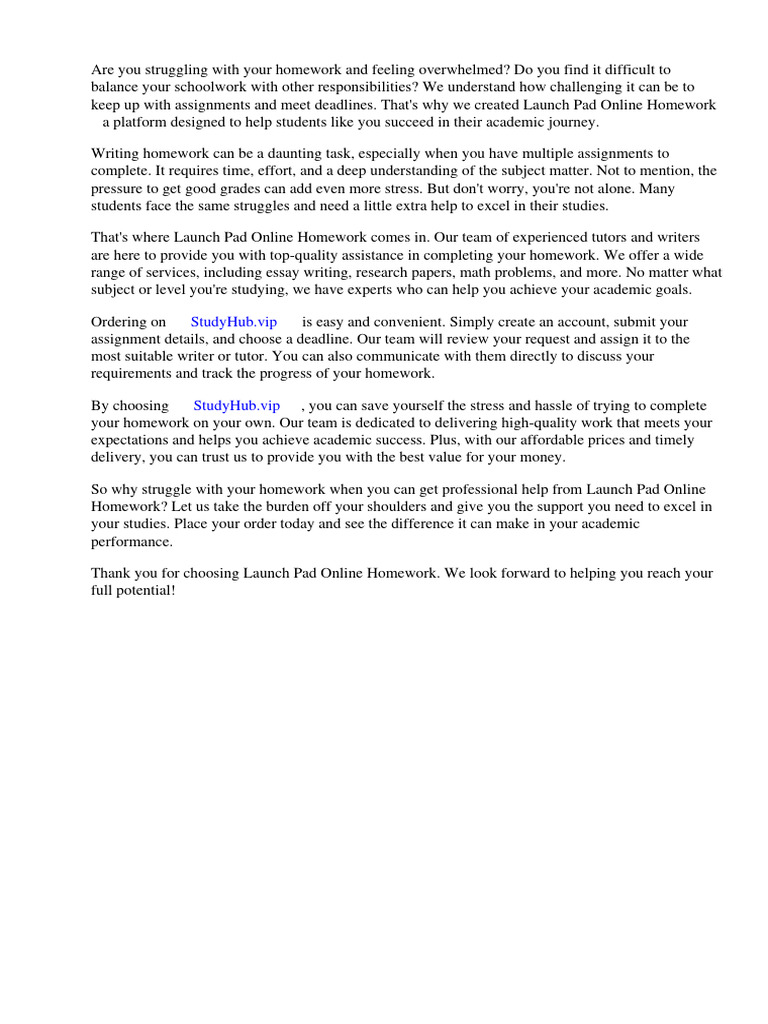 Are you struggling with your homework and feeling overwhelmed? Do you find it difficult to balance your schoolwork with other responsibilities? We understand how challenging it can be to keep up with assignments and meet deadlines. That's why we created Launch Pad Online Homework a platform designed to help students like you succeed in their academic journey.

Writing homework can be a daunting task, especially when you have multiple assignments to complete. It requires time, effort, and a deep understanding of the subject matter. Not to mention, the pressure to get good grades can add even more stress. But don't worry, you're not alone. Many students face the same struggles and need a little extra help to excel in their studies.

That's where Launch Pad Online Homework comes in. Our team of experienced tutors and writers are here to provide you with top-quality assistance in completing your homework. We offer a wide range of services, including essay writing, research papers, math problems, and more. No matter what subject or level you're studying, we have experts who can help you achieve your academic goals.

Ordering on StudyHub.vip is easy and convenient. Simply create an account, submit your assignment details, and choose a deadline. Our team will review your request and assign it to the most suitable writer or tutor. You can also communicate with them directly to discuss your requirements and track the progress of your homework.

By choosing StudyHub.vip , you can save yourself the stress and hassle of trying to complete your homework on your own. Our team is dedicated to delivering high-quality work that meets your expectations and helps you achieve academic success. Plus, with our affordable prices and timely delivery, you can trust us to provide you with the best value for your money.

So why struggle with your homework when you can get professional help from Launch Pad Online Homework? Let us take the burden off your shoulders and give you the support you need to excel in your studies. Place your order today and see the difference it can make in your academic performance.

Thank you for choosing Launch Pad Online Homework. We look forward to helping you reach your full potential!